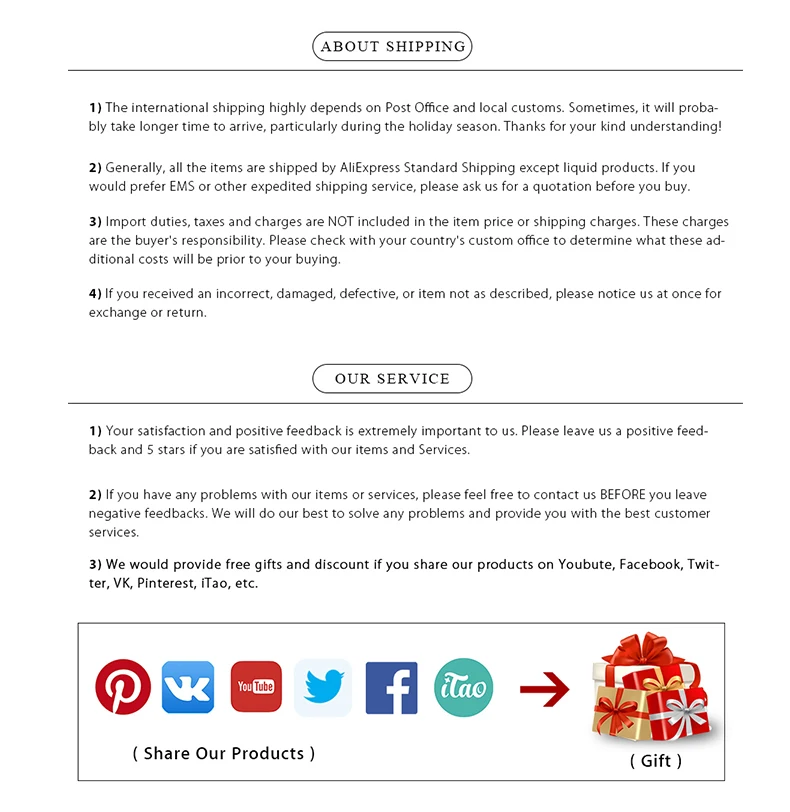 ABOUT SHIPPING

1) The international shipping highly depends on Post Office and local customs. Sometimes, it will probably take longer time to arrive, particularly during the holiday season. Thanks for your kind understanding!

2) Generally, all the items are shipped by AliExpress Standard Shipping except liquid products. If you would prefer EMS or other expedited shipping service, please ask us for a quotation before you buy.

3) Import duties, taxes and charges are NOT included in the item price or shipping charges. These charges are the buyer's responsibility. Please check with your country's custom office to determine what these additional costs will be prior to your buying.

4) If you received an incorrect, damaged, defective, or item not as described, please notice us at once for exchange or return.

OUR SERVICE

1) Your satisfaction and positive feedback is extremely important to us. Please leave us a positive feedback and 5 stars if you are satisfied with our items and Services.

2) If you have any problems with our items or services, please feel free to contact us BEFORE you leave negative feedbacks. We will do our best to solve any problems and provide you with the best customer services.

3) We would provide free gifts and discount if you share our products on Youbute, Facebook, Twitter, VK, Pinterest, iTao, etc.

You Tube

iTao

( Share Our Products )

( Gift )